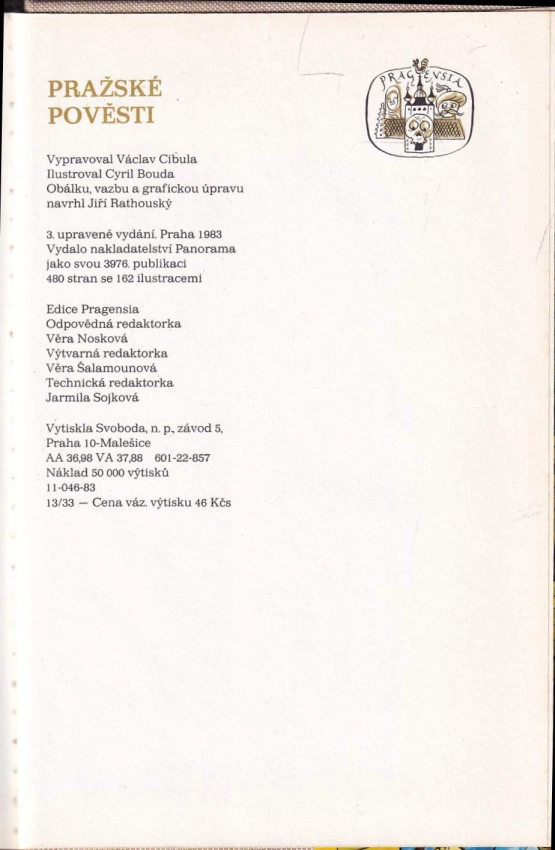 PRAŽSKÉ POVĚSTI

PRAGENSIA

Vypravoval Václav Cibula
Ilustroval Cyril Bouda
Obálku, vazbu a grafickou úpravu navrhl Jiří Rathouský

3. upravené vydání. Praha 1983
Vydalo nakladatelství Panorama jako svou 3976. publikaci
480 stran se 162 ilustracemi

Edice Pragensia
Odpovědná redaktorka
Věra Nosková
Výtvarná redaktorka
Věra Šalamounová
Technická redaktorka
Jarmila Sojková

Vytiskla Svoboda, n. p., závod 5, Praha 10-Malešice
AA 36,98 VA 37,88 601-22-857
Náklad 50 000 výtisků
11-046-83
13/33 — Cena váz. výtisku 46 Kčs